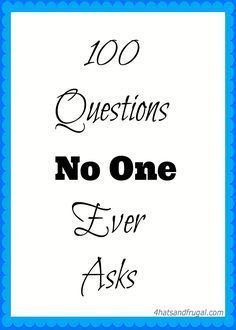 100
Questions
No One
Ever
Asks

4hatsandfrugal.com